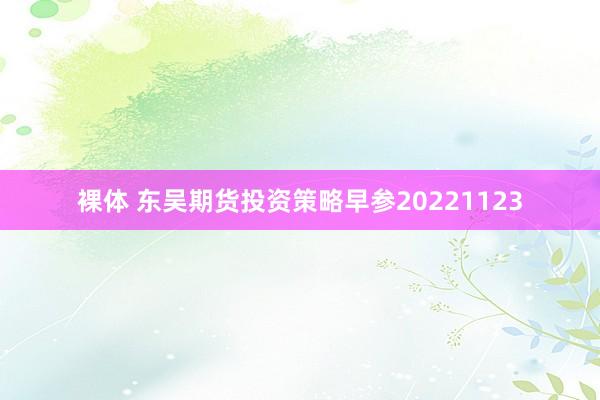 裸体 东吴期货投资策略早参20221123